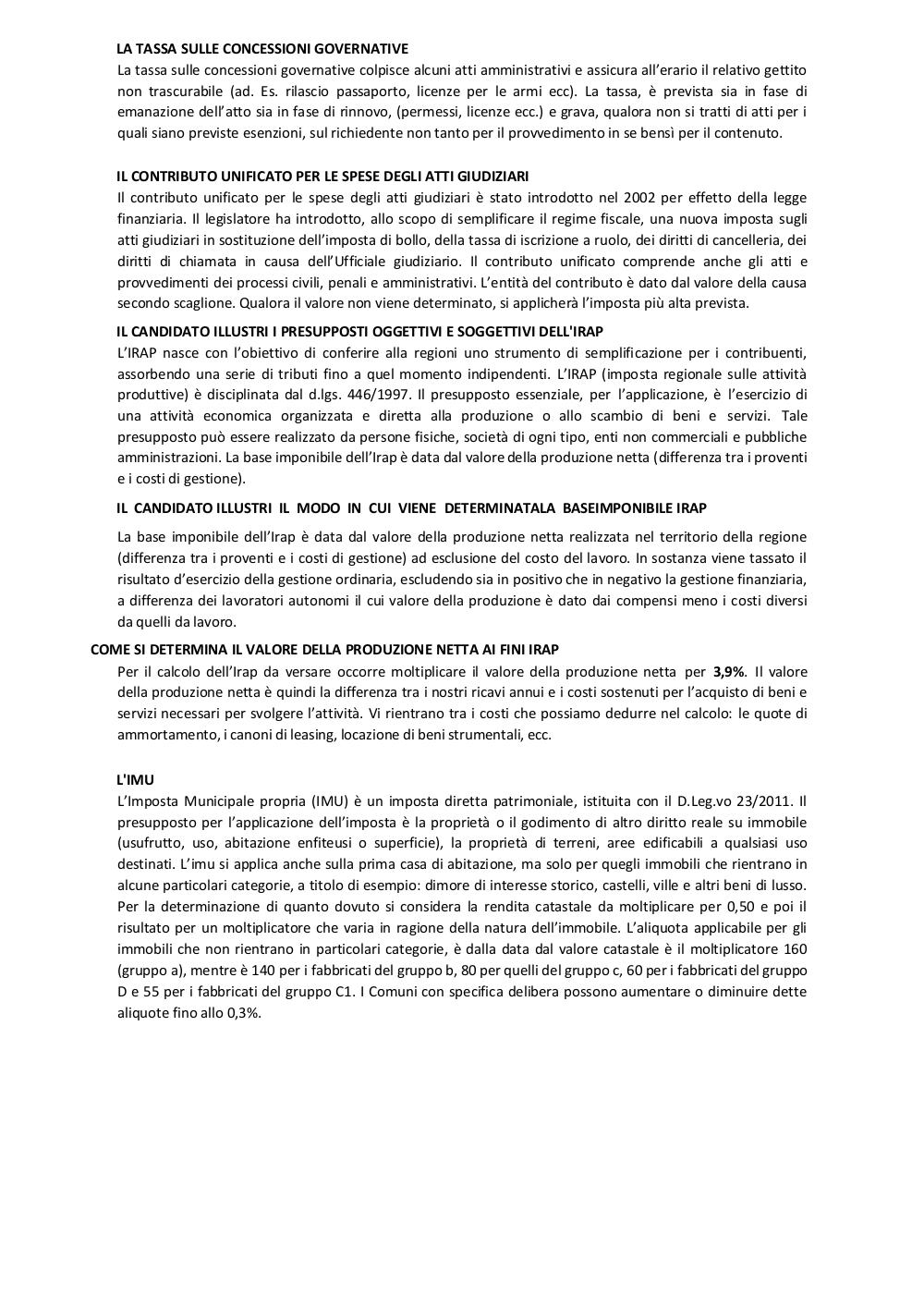 LA TASSA SULLE CONCESSIONI GOVERNATIVE
La tassa sulle concessioni governative colpisce alcuni atti amministrativi e assicura all'erario il relativo gettito non trascurabile (ad. Es. rilascio passaporto, licenze per le armi ecc). La tassa, è prevista sia in fase di emanazione dell'atto sia in fase di rinnovo, (permessi, licenze ecc.) e grava, qualora non si tratti di atti per i quali siano previste esenzioni, sul richiedente non tanto per il provvedimento in se bensì per il contenuto.

IL CONTRIBUTO UNIFICATO PER LE SPESE DEGLI ATTI GIUDIZIARI
Il contributo unificato per le spese degli atti giudiziari è stato introdotto nel 2002 per effetto della legge finanziaria. Il legislatore ha introdotto, allo scopo di semplificare il regime fiscale, una nuova imposta sugli atti giudiziari in sostituzione dell'imposta di bollo, della tassa di iscrizione a ruolo, dei diritti di cancelleria, dei diritti di chiamata in causa dell'Ufficiale giudiziario. Il contributo unificato comprende anche gli atti e provvedimenti dei processi civili, penali e amministrativi. L'entità del contributo è dato dal valore della causa secondo scaglione. Qualora il valore non viene determinato, si applicherà l'imposta più alta prevista.

IL CANDIDATO ILLUSTRI I PRESUPPOSTI OGGETTIVI E SOGGETTIVI DELL'IRAP
L'IRAP nasce con l'obiettivo di conferire alla regioni uno strumento di semplificazione per i contribuenti, assorbendo una serie di tributi fino a quel momento indipendenti. L'IRAP (imposta regionale sulle attività produttive) è disciplinata dal d.lgs. 446/1997. Il presupposto essenziale, per l'applicazione, è l'esercizio di una attività economica organizzata e diretta alla produzione o allo scambio di beni e servizi. Tale presupposto può essere realizzato da persone fisiche, società di ogni tipo, enti non commerciali e pubbliche amministrazioni. La base imponibile dell'Irap è data dal valore della produzione netta (differenza tra i proventi e i costi di gestione).

IL CANDIDATO ILLUSTRI IL MODO IN CUI VIENE DETERMINATALA BASEIMPONIBILE IRAP

La base imponibile dell'Irap è data dal valore della produzione netta realizzata nel territorio della regione (differenza tra i proventi e i costi di gestione) ad esclusione del costo del lavoro. In sostanza viene tassato il risultato d'esercizio della gestione ordinaria, escludendo sia in positivo che in negativo la gestione finanziaria, a differenza dei lavoratori autonomi il cui valore della produzione è dato dai compensi meno i costi diversi da quelli da lavoro.

COME SI DETERMINA IL VALORE DELLA PRODUZIONE NETTA AI FINI IRAP
Per il calcolo dell'Irap da versare occorre moltiplicare il valore della produzione netta per 3,9%. Il valore della produzione netta è quindi la differenza tra i nostri ricavi annui e i costi sostenuti per l'acquisto di beni e servizi necessari per svolgere l'attività. Vi rientrano tra i costi che possiamo dedurre nel calcolo: le quote di ammortamento, i canoni di leasing, locazione di beni strumentali, ecc.

L'IMU
L'Imposta Municipale propria (IMU) è un imposta diretta patrimoniale, istituita con il D.Leg.vo 23/2011. Il presupposto per l'applicazione dell'imposta è la proprietà o il godimento di altro diritto reale su immobile (usufrutto, uso, abitazione enfiteusi o superficie), la proprietà di terreni, aree edificabili a qualsiasi uso destinati. L'imu si applica anche sulla prima casa di abitazione, ma solo per quegli immobili che rientrano in alcune particolari categorie, a titolo di esempio: dimore di interesse storico, castelli, ville e altri beni di lusso. Per la determinazione di quanto dovuto si considera la rendita catastale da moltiplicare per 0,50 e poi il risultato per un moltiplicatore che varia in ragione della natura dell'immobile. L'aliquota applicabile per gli immobili che non rientrano in particolari categorie, è dalla data dal valore catastale è il moltiplicatore 160 (gruppo a), mentre è 140 per i fabbricati del gruppo b, 80 per quelli del gruppo c, 60 per i fabbricati del gruppo D e 55 per i fabbricati del gruppo C1. I Comuni con specifica delibera possono aumentare o diminuire dette aliquote fino allo 0,3%.